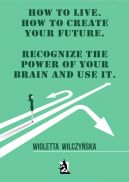 HOW TO LIVE.
HOW TO CREATE
YOUR FUTURE.

RECOGNIZE THE
POWER OF YOUR
BRAIN AND USE IT.

WIOLETTA WILCZYŃSKA